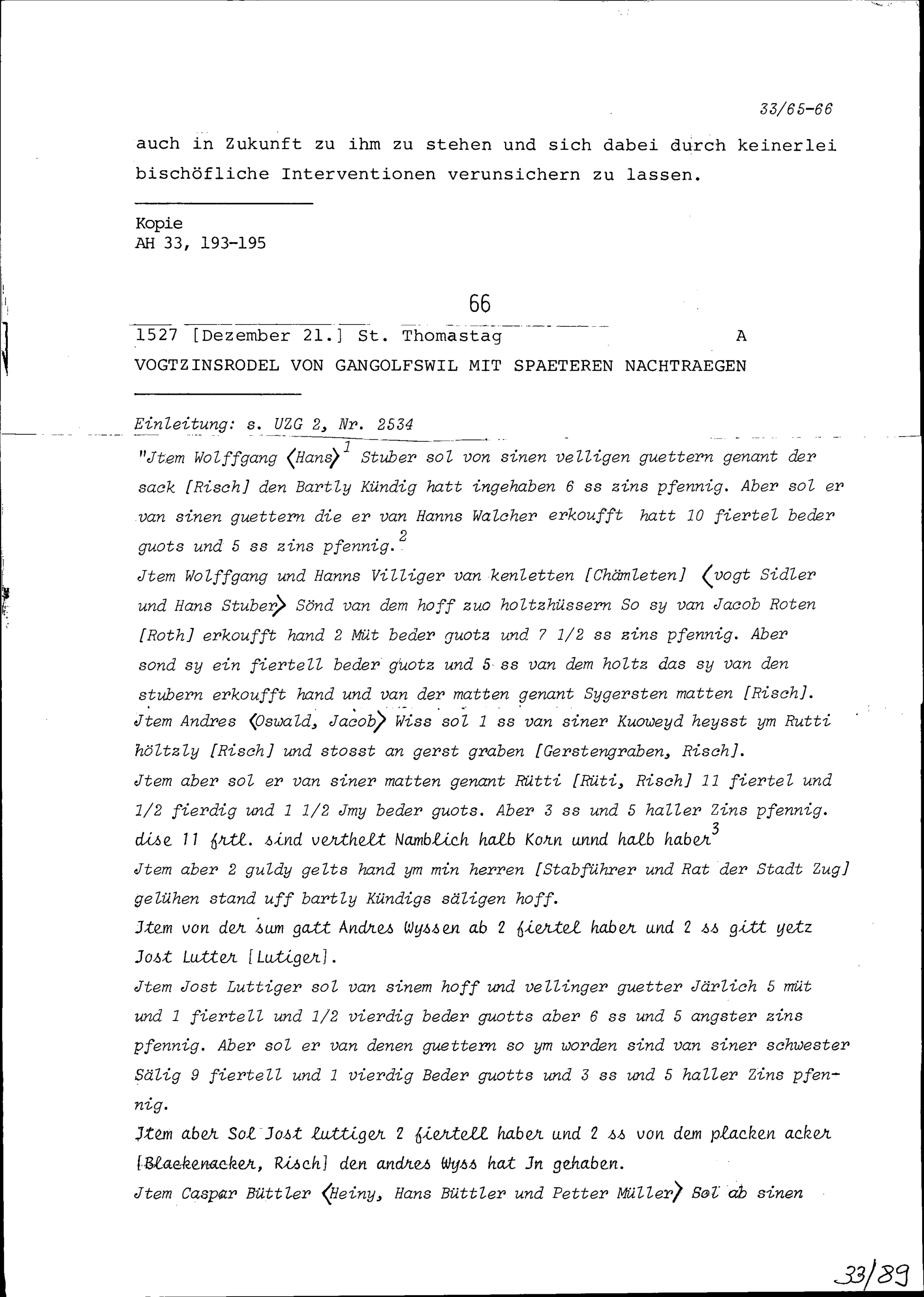 33/65-66

auch in Zukunft zu ihm zu stehen und sich dabei durch keinerlei bischöfliche Interventionen verunsichern zu lassen.

Kopie
AH 33, 193-195

66

1527 [Dezember 21.] St. Thomastag A
VOGTZINSRODEL VON GANGOLFSWIL MIT SPAETEREN NACHTRAEGEN

Einleitung: s. UZG 2, Nr. 2534

"Jtem Wolffgang ⟨Hans⟩$^1$ Stuber sol von sinen velligen guettern genant der sack [Risch] den Bartly Kündig hatt ingehaben 6 ss zins pfennig. Aber sol er van sinen guettern die er van Hanns Walcher erkoufft hatt 10 fiertel beder guots und 5 ss zins pfennig.$^2$

Jtem Wolffgang und Hanns Villiger van kenletten [Chämleten] ⟨vogt Sidler und Hans Stuber⟩ Sönd van dem hoff zuo holtzhüssern So sy van Jacob Roten [Roth] erkoufft hand 2 Müt beder guotz und 7 1/2 ss zins pfennig. Aber sond sy ein fiertell beder guotz und 5 ss van dem holtz das sy van den stubern erkoufft hand und van der matten genant Sygersten matten [Risch].

Jtem Andres ⟨Oswald, Jacob⟩ Wiss sol 1 ss van siner Kuoweyd heysst ym Rutti höltzly [Risch] und stosst an gerst graben [Gerstengraben, Risch].

Jtem aber sol er van siner matten genant Rütti [Rüti, Risch] 11 fiertel und 1/2 fierdig und 1 1/2 Jmy beder guots. Aber 3 ss und 5 haller Zins pfennig. dise 11 frtl. sind verthelt Namblich halb Korn unnd halb haber$^3$

Jtem aber 2 guldy gelts hand ym min herren [Stabführer und Rat der Stadt Zug] gelühen stand uff bartly Kündigs säligen hoff.

Jtem von der sum gatt Andres Wyssen ab 2 fiertel haber und 2 ss gitt yetz Jost Lutter [Lutiger].

Jtem Jost Luttiger sol van sinem hoff und vellinger guetter Järlich 5 müt und 1 fiertell und 1/2 vierdig beder guotts aber 6 ss und 5 angster zins pfennig. Aber sol er van denen guettern so ym worden sind van siner schwester Sälig 9 fiertell und 1 vierdig Beder guotts und 3 ss und 5 haller Zins pfennig.

Jtem aber Sol Jost luttiger 2 fiertell haber und 2 ss von dem placken acker [Blackenacker, Risch] den andres Wyss hat Jn gehaben.

Jtem Caspar Büttler ⟨Heiny, Hans Büttler und Petter Müller⟩ Sol ab sinen

33/89